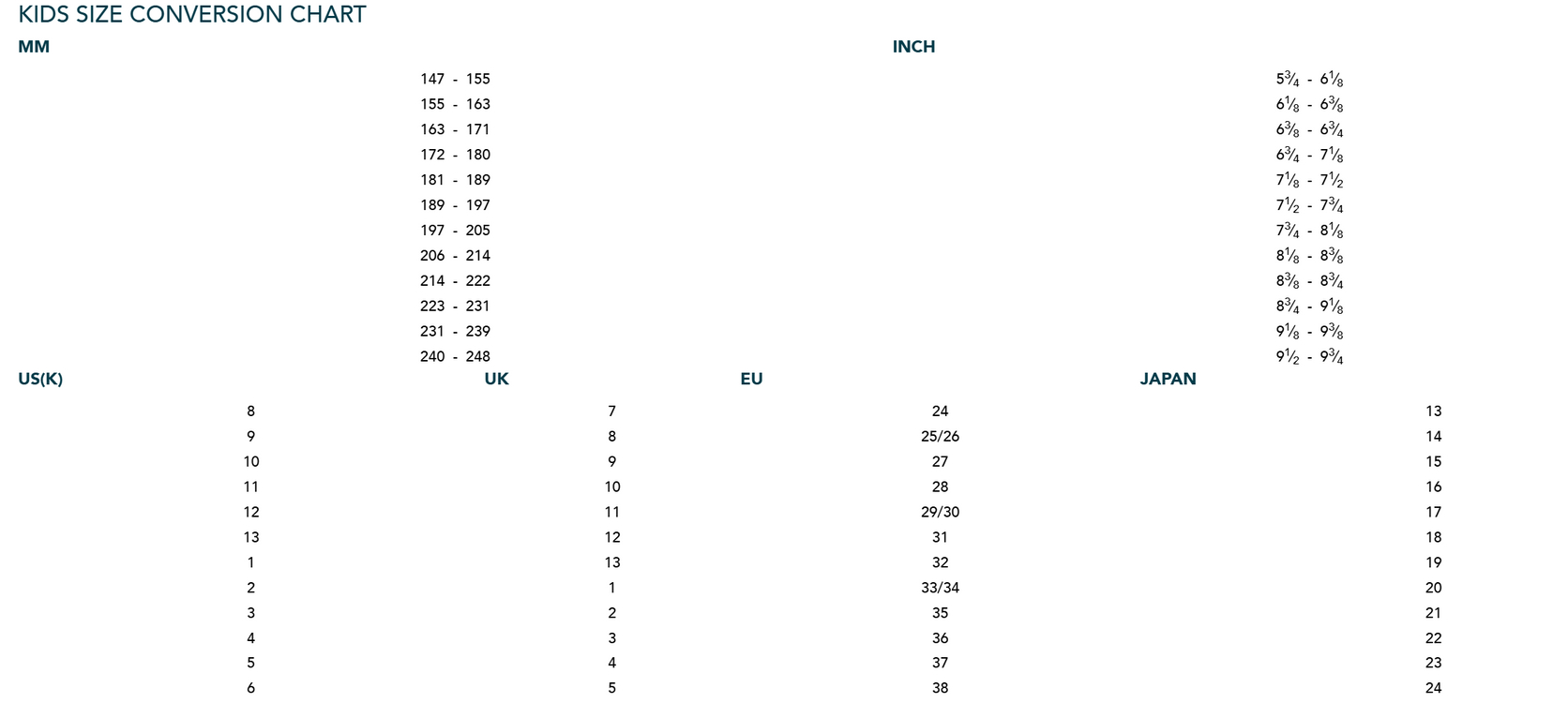 KIDS SIZE CONVERSION CHART

| MM | INCH |
|---|---|
| 147 - 155 | $5\frac{3}{4}$ - $6\frac{1}{8}$ |
| 155 - 163 | $6\frac{1}{8}$ - $6\frac{3}{8}$ |
| 163 - 171 | $6\frac{3}{8}$ - $6\frac{3}{4}$ |
| 172 - 180 | $6\frac{3}{4}$ - $7\frac{1}{8}$ |
| 181 - 189 | $7\frac{1}{8}$ - $7\frac{1}{2}$ |
| 189 - 197 | $7\frac{1}{2}$ - $7\frac{3}{4}$ |
| 197 - 205 | $7\frac{3}{4}$ - $8\frac{1}{8}$ |
| 206 - 214 | $8\frac{1}{8}$ - $8\frac{3}{8}$ |
| 214 - 222 | $8\frac{3}{8}$ - $8\frac{3}{4}$ |
| 223 - 231 | $8\frac{3}{4}$ - $9\frac{1}{8}$ |
| 231 - 239 | $9\frac{1}{8}$ - $9\frac{3}{8}$ |
| 240 - 248 | $9\frac{1}{2}$ - $9\frac{3}{4}$ |

| US(K) | UK | EU | JAPAN |
|---|---|---|---|
| 8 | 7 | 24 | 13 |
| 9 | 8 | 25/26 | 14 |
| 10 | 9 | 27 | 15 |
| 11 | 10 | 28 | 16 |
| 12 | 11 | 29/30 | 17 |
| 13 | 12 | 31 | 18 |
| 1 | 13 | 32 | 19 |
| 2 | 1 | 33/34 | 20 |
| 3 | 2 | 35 | 21 |
| 4 | 3 | 36 | 22 |
| 5 | 4 | 37 | 23 |
| 6 | 5 | 38 | 24 |